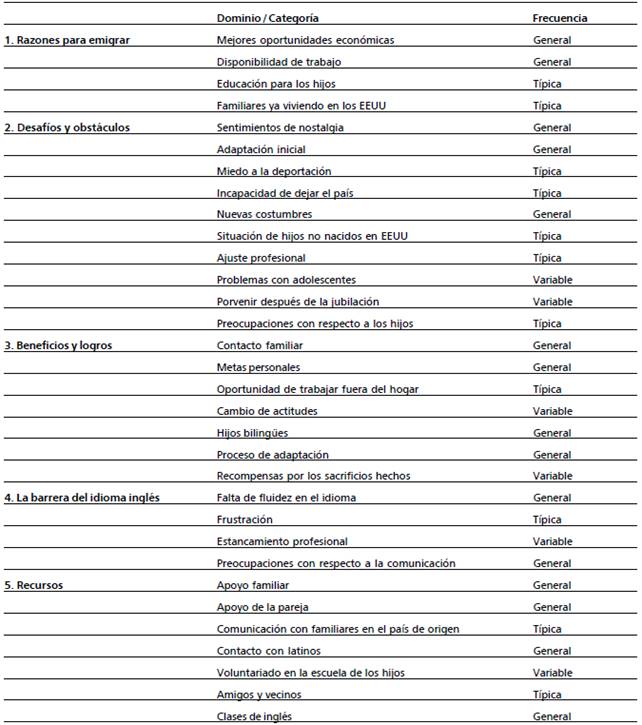 | | Dominio / Categoría | Frecuencia |
|---|---|---|
| 1. Razones para emigrar | Mejores oportunidades económicas | General |
| | Disponibilidad de trabajo | General |
| | Educación para los hijos | Típica |
| | Familiares ya viviendo en los EEUU | Típica |
| 2. Desafíos y obstáculos | Sentimientos de nostalgia | General |
| | Adaptación inicial | General |
| | Miedo a la deportación | Típica |
| | Incapacidad de dejar el país | Típica |
| | Nuevas costumbres | General |
| | Situación de hijos no nacidos en EEUU | Típica |
| | Ajuste profesional | Típica |
| | Problemas con adolescentes | Variable |
| | Porvenir después de la jubilación | Variable |
| | Preocupaciones con respecto a los hijos | Típica |
| 3. Beneficios y logros | Contacto familiar | General |
| | Metas personales | General |
| | Oportunidad de trabajar fuera del hogar | Típica |
| | Cambio de actitudes | Variable |
| | Hijos bilingües | General |
| | Proceso de adaptación | General |
| | Recompensas por los sacrificios hechos | Variable |
| 4. La barrera del idioma inglés | Falta de fluidez en el idioma | General |
| | Frustración | Típica |
| | Estancamiento profesional | Variable |
| | Preocupaciones con respecto a la comunicación | General |
| 5. Recursos | Apoyo familiar | General |
| | Apoyo de la pareja | General |
| | Comunicación con familiares en el país de origen | Típica |
| | Contacto con latinos | General |
| | Voluntariado en la escuela de los hijos | Variable |
| | Amigos y vecinos | Típica |
| | Clases de inglés | General |